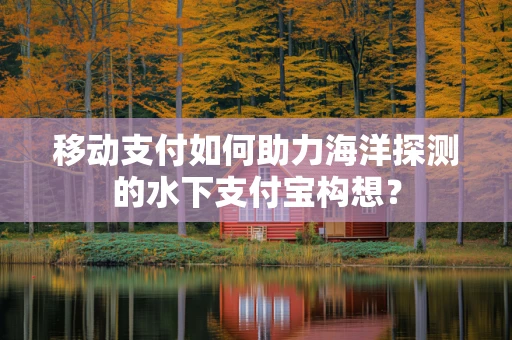 移动支付如何助力海洋探测的水下支付宝构想？